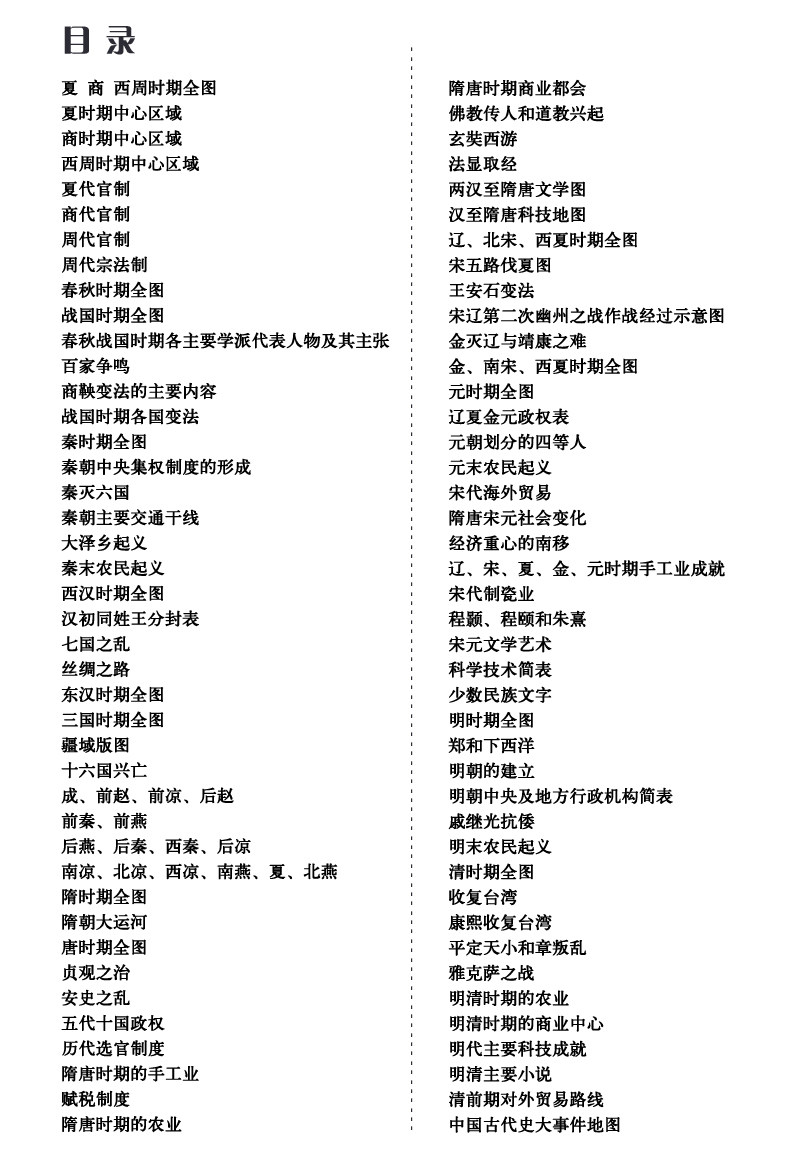 目 录

夏 商 西周时期全图
夏时期中心区域
商时期中心区域
西周时期中心区域
夏代官制
商代官制
周代官制
周代宗法制
春秋时期全图
战国时期全图
春秋战国时期各主要学派代表人物及其主张
百家争鸣
商鞅变法的主要内容
战国时期各国变法
秦时期全图
秦朝中央集权制度的形成
秦灭六国
秦朝主要交通干线
大泽乡起义
秦末农民起义
西汉时期全图
汉初同姓王分封表
七国之乱
丝绸之路
东汉时期全图
三国时期全图
疆域版图
十六国兴亡
成、前赵、前凉、后赵
前秦、前燕
后燕、后秦、西秦、后凉
南凉、北凉、西凉、南燕、夏、北燕
隋时期全图
隋朝大运河
唐时期全图
贞观之治
安史之乱
五代十国政权
历代选官制度
隋唐时期的手工业
赋税制度
隋唐时期的农业

隋唐时期商业都会
佛教传人和道教兴起
玄奘西游
法显取经
两汉至隋唐文学图
汉至隋唐科技地图
辽、北宋、西夏时期全图
宋五路伐夏图
王安石变法
宋辽第二次幽州之战作战经过示意图
金灭辽与靖康之难
金、南宋、西夏时期全图
元时期全图
辽夏金元政权表
元朝划分的四等人
元末农民起义
宋代海外贸易
隋唐宋元社会变化
经济重心的南移
辽、宋、夏、金、元时期手工业成就
宋代制瓷业
程颢、程颐和朱熹
宋元文学艺术
科学技术简表
少数民族文字
明时期全图
郑和下西洋
明朝的建立
明朝中央及地方行政机构简表
戚继光抗倭
明末农民起义
清时期全图
收复台湾
康熙收复台湾
平定天小和章叛乱
雅克萨之战
明清时期的农业
明清时期的商业中心
明代主要科技成就
明清主要小说
清前期对外贸易路线
中国古代史大事件地图